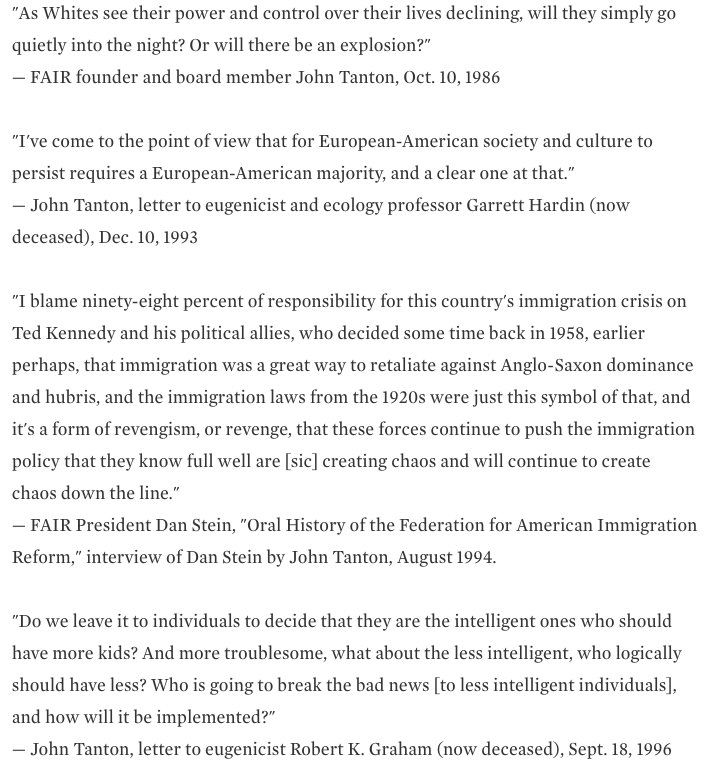 "As Whites see their power and control over their lives declining, will they simply go quietly into the night? Or will there be an explosion?"
— FAIR founder and board member John Tanton, Oct. 10, 1986

"I've come to the point of view that for European-American society and culture to persist requires a European-American majority, and a clear one at that."
— John Tanton, letter to eugenicist and ecology professor Garrett Hardin (now deceased), Dec. 10, 1993

"I blame ninety-eight percent of responsibility for this country's immigration crisis on Ted Kennedy and his political allies, who decided some time back in 1958, earlier perhaps, that immigration was a great way to retaliate against Anglo-Saxon dominance and hubris, and the immigration laws from the 1920s were just this symbol of that, and it's a form of revengism, or revenge, that these forces continue to push the immigration policy that they know full well are [sic] creating chaos and will continue to create chaos down the line."
— FAIR President Dan Stein, "Oral History of the Federation for American Immigration Reform," interview of Dan Stein by John Tanton, August 1994.

"Do we leave it to individuals to decide that they are the intelligent ones who should have more kids? And more troublesome, what about the less intelligent, who logically should have less? Who is going to break the bad news [to less intelligent individuals], and how will it be implemented?"
— John Tanton, letter to eugenicist Robert K. Graham (now deceased), Sept. 18, 1996